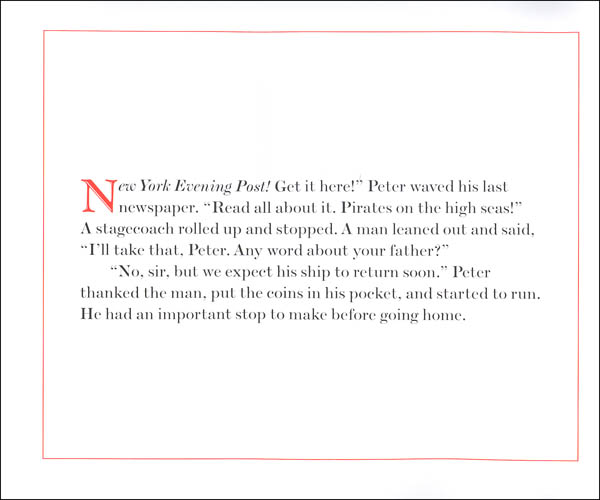 New York Evening Post! Get it here!" Peter waved his last newspaper. "Read all about it. Pirates on the high seas!" A stagecoach rolled up and stopped. A man leaned out and said, "I'll take that, Peter. Any word about your father?"

"No, sir, but we expect his ship to return soon." Peter thanked the man, put the coins in his pocket, and started to run. He had an important stop to make before going home.